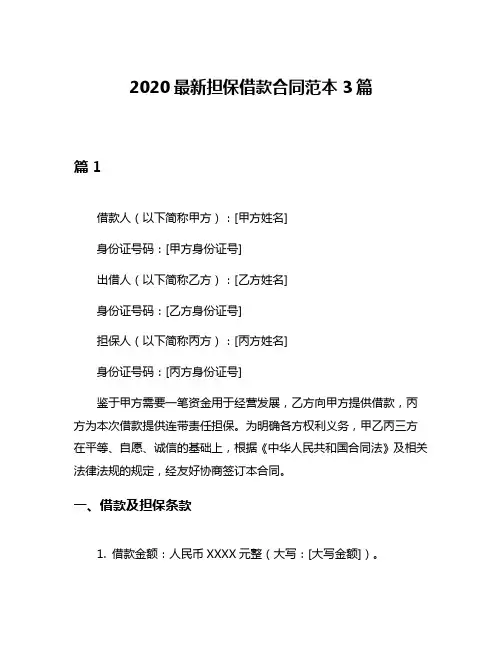 2020 最新担保借款合同范本 3 篇

篇 1

借款人（以下简称甲方）：[甲方姓名]

身份证号码：[甲方身份证号]

出借人（以下简称乙方）：[乙方姓名]

身份证号码：[乙方身份证号]

担保人（以下简称丙方）：[丙方姓名]

身份证号码：[丙方身份证号]

鉴于甲方需要一笔资金用于经营发展，乙方向甲方提供借款，丙方为本次借款提供连带责任担保。为明确各方权利义务，甲乙丙三方在平等、自愿、诚信的基础上，根据《中华人民共和国合同法》及相关法律法规的规定，经友好协商签订本合同。

一、借款及担保条款

1. 借款金额：人民币 XXXX 元整（大写：[大写金额]）。